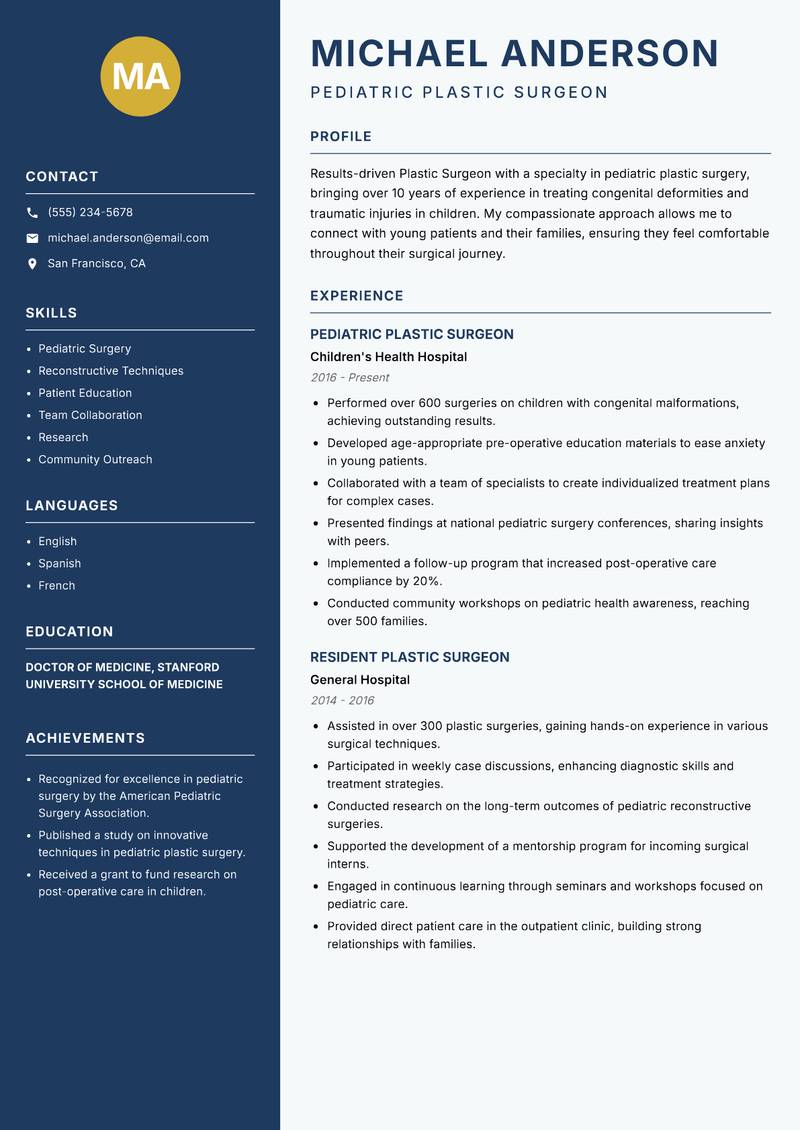 MA

CONTACT

(555) 234-5678

michael.anderson@email.com

San Francisco, CA

SKILLS

- Pediatric Surgery
- Reconstructive Techniques
- Patient Education
- Team Collaboration
- Research
- Community Outreach

LANGUAGES

- English
- Spanish
- French

EDUCATION

DOCTOR OF MEDICINE, STANFORD UNIVERSITY SCHOOL OF MEDICINE

ACHIEVEMENTS

- Recognized for excellence in pediatric surgery by the American Pediatric Surgery Association.
- Published a study on innovative techniques in pediatric plastic surgery.
- Received a grant to fund research on post-operative care in children.

MICHAEL ANDERSON

PEDIATRIC PLASTIC SURGEON

PROFILE

Results-driven Plastic Surgeon with a specialty in pediatric plastic surgery, bringing over 10 years of experience in treating congenital deformities and traumatic injuries in children. My compassionate approach allows me to connect with young patients and their families, ensuring they feel comfortable throughout their surgical journey.

EXPERIENCE

PEDIATRIC PLASTIC SURGEON

Children's Health Hospital

2016 - Present

- Performed over 600 surgeries on children with congenital malformations, achieving outstanding results.
- Developed age-appropriate pre-operative education materials to ease anxiety in young patients.
- Collaborated with a team of specialists to create individualized treatment plans for complex cases.
- Presented findings at national pediatric surgery conferences, sharing insights with peers.
- Implemented a follow-up program that increased post-operative care compliance by 20%.
- Conducted community workshops on pediatric health awareness, reaching over 500 families.

RESIDENT PLASTIC SURGEON

General Hospital

2014 - 2016

- Assisted in over 300 plastic surgeries, gaining hands-on experience in various surgical techniques.
- Participated in weekly case discussions, enhancing diagnostic skills and treatment strategies.
- Conducted research on the long-term outcomes of pediatric reconstructive surgeries.
- Supported the development of a mentorship program for incoming surgical interns.
- Engaged in continuous learning through seminars and workshops focused on pediatric care.
- Provided direct patient care in the outpatient clinic, building strong relationships with families.